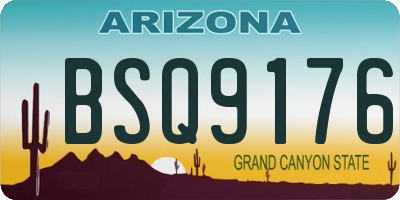 ARIZONA

BSQ9176

GRAND CANYON STATE